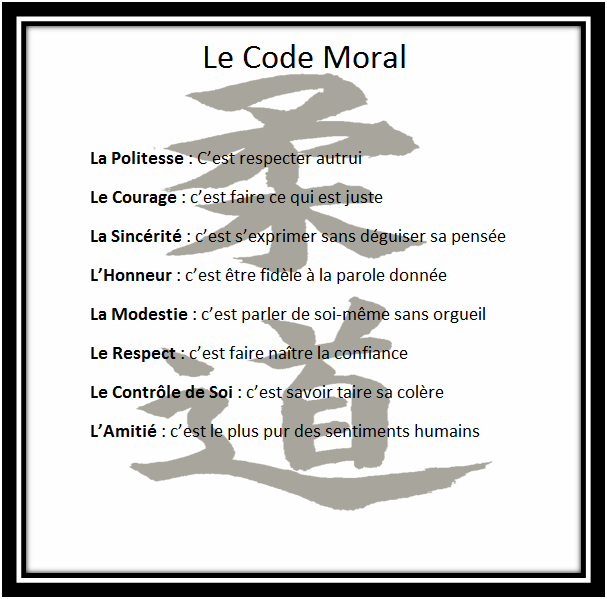 Le Code Moral

La Politesse : C'est respecter autrui

Le Courage : c'est faire ce qui est juste

La Sincérité : c'est s'exprimer sans déguiser sa pensée

L'Honneur : c'est être fidèle à la parole donnée

La Modestie : c'est parler de soi-même sans orgueil

Le Respect : c'est faire naître la confiance

Le Contrôle de Soi : c'est savoir taire sa colère

L'Amitié : c'est le plus pur des sentiments humains

柔道